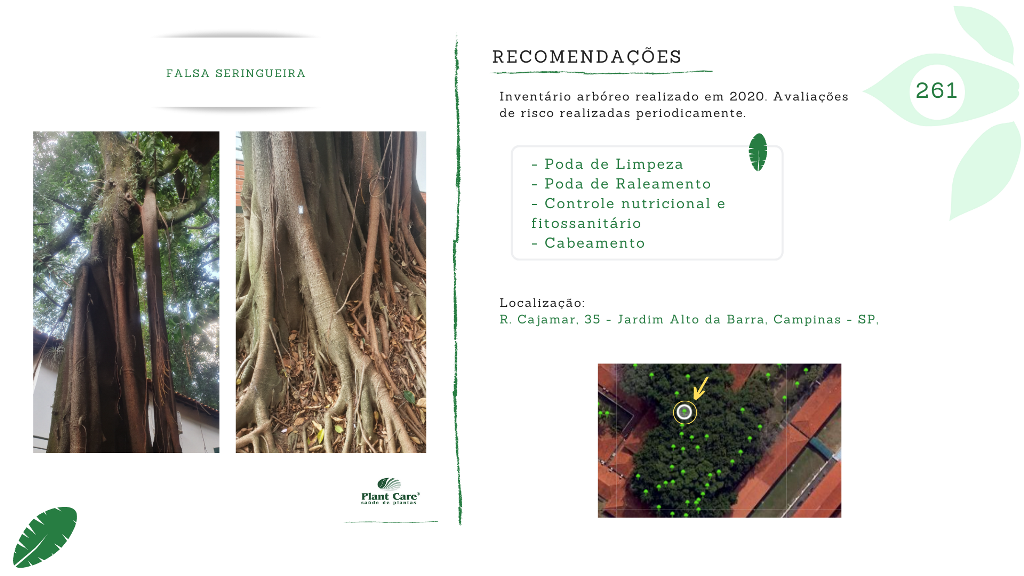 FALSA SERINGUEIRA

Plant Care
saúde de plantas

RECOMENDAÇÕES

261

Inventário arbóreo realizado em 2020. Avaliações de risco realizadas periodicamente.

- Poda de Limpeza
- Poda de Raleamento
- Controle nutricional e fitossanitário
- Cabeamento

Localização:
R. Cajamar, 35 - Jardim Alto da Barra, Campinas - SP,